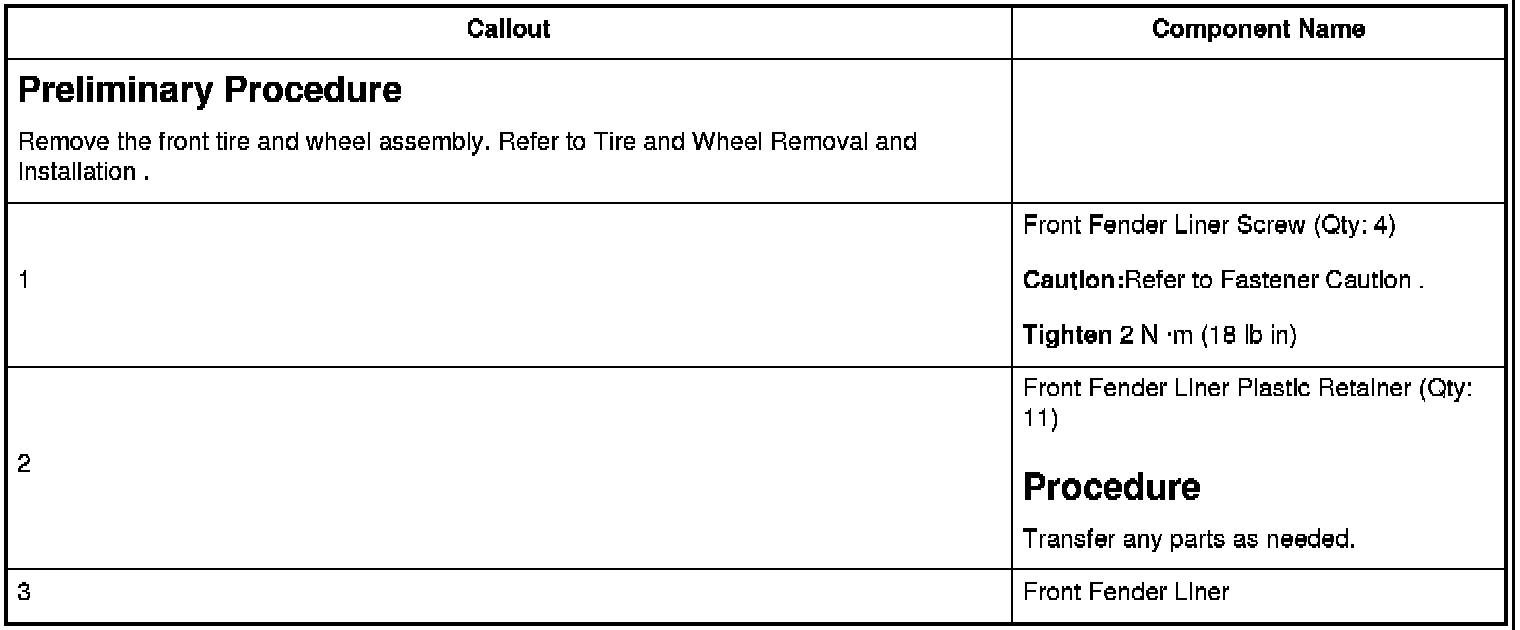 | Callout | Component Name |
|---|---|
| Preliminary Procedure Remove the front tire and wheel assembly. Refer to Tire and Wheel Removal and Installation . | |
| 1 | Front Fender Liner Screw (Qty: 4) Caution:Refer to Fastener Caution . Tighten 2 N ·m (18 lb in) |
| 2 | Front Fender Liner Plastic Retainer (Qty: 11) Procedure Transfer any parts as needed. |
| 3 | Front Fender Liner |